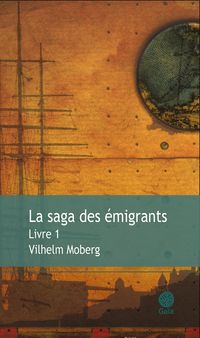 La saga des émigrants
Livre 1
Vilhelm Moberg

Gaïa